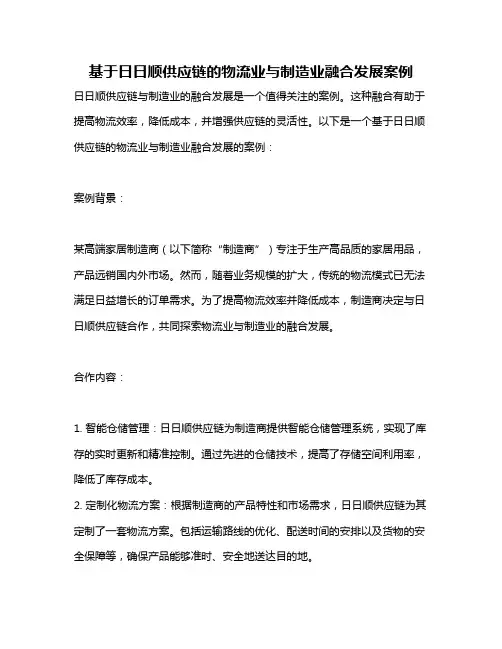 基于日日顺供应链的物流业与制造业融合发展案例

日日顺供应链与制造业的融合发展是一个值得关注的案例。这种融合有助于提高物流效率，降低成本，并增强供应链的灵活性。以下是一个基于日日顺供应链的物流业与制造业融合发展的案例：

案例背景：

某高端家居制造商（以下简称“制造商”）专注于生产高品质的家居用品，产品远销国内外市场。然而，随着业务规模的扩大，传统的物流模式已无法满足日益增长的订单需求。为了提高物流效率并降低成本，制造商决定与日日顺供应链合作，共同探索物流业与制造业的融合发展。

合作内容：

1. 智能仓储管理：日日顺供应链为制造商提供智能仓储管理系统，实现了库存的实时更新和精准控制。通过先进的仓储技术，提高了存储空间利用率，降低了库存成本。
2. 定制化物流方案：根据制造商的产品特性和市场需求，日日顺供应链为其定制了一套物流方案。包括运输路线的优化、配送时间的安排以及货物的安全保障等，确保产品能够准时、安全地送达目的地。